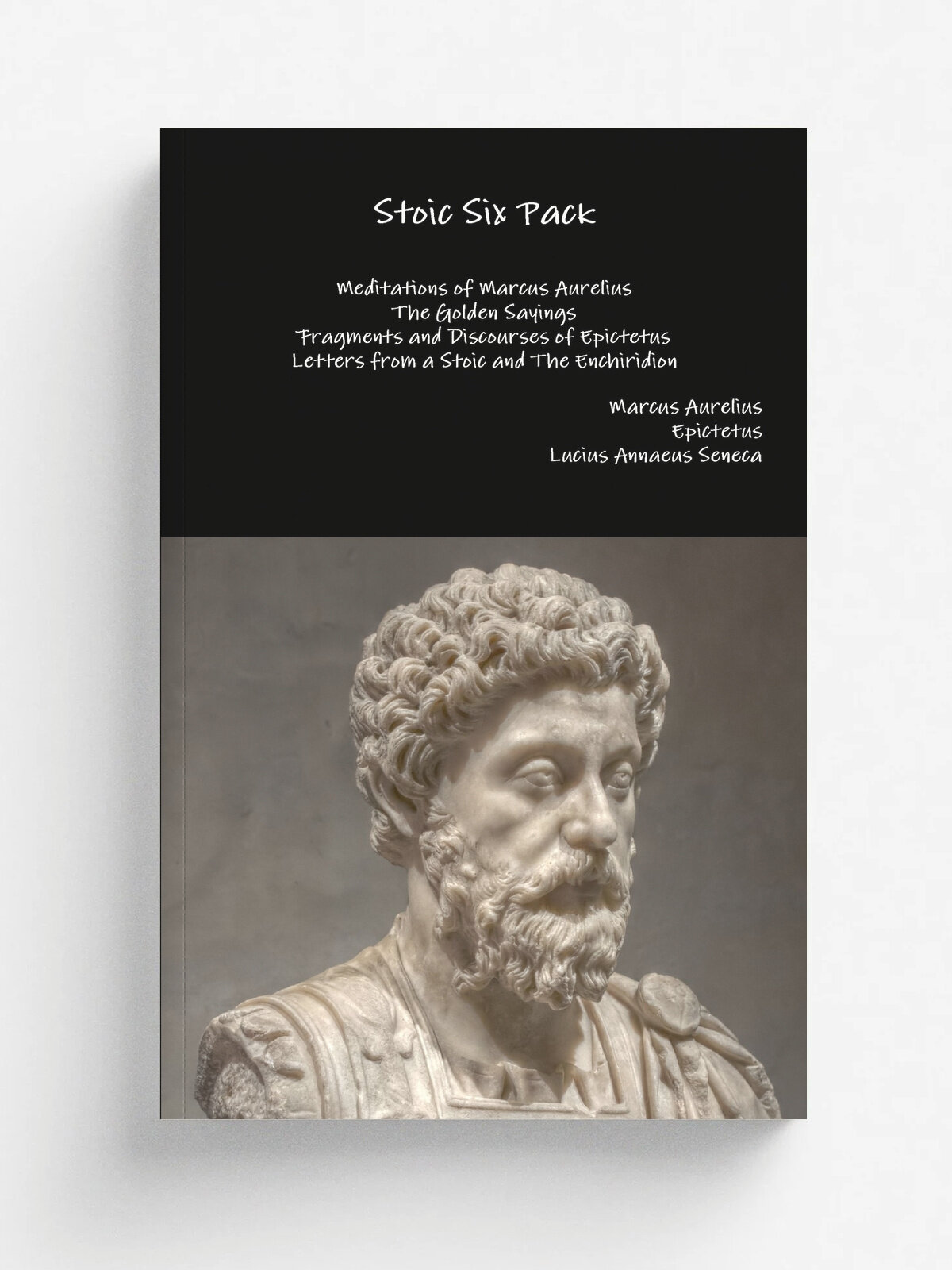 Stoic Six Pack

Meditations of Marcus Aurelius
The Golden Sayings
Fragments and Discourses of Epictetus
Letters from a Stoic and The Enchiridion

Marcus Aurelius
Epictetus
Lucius Annaeus Seneca